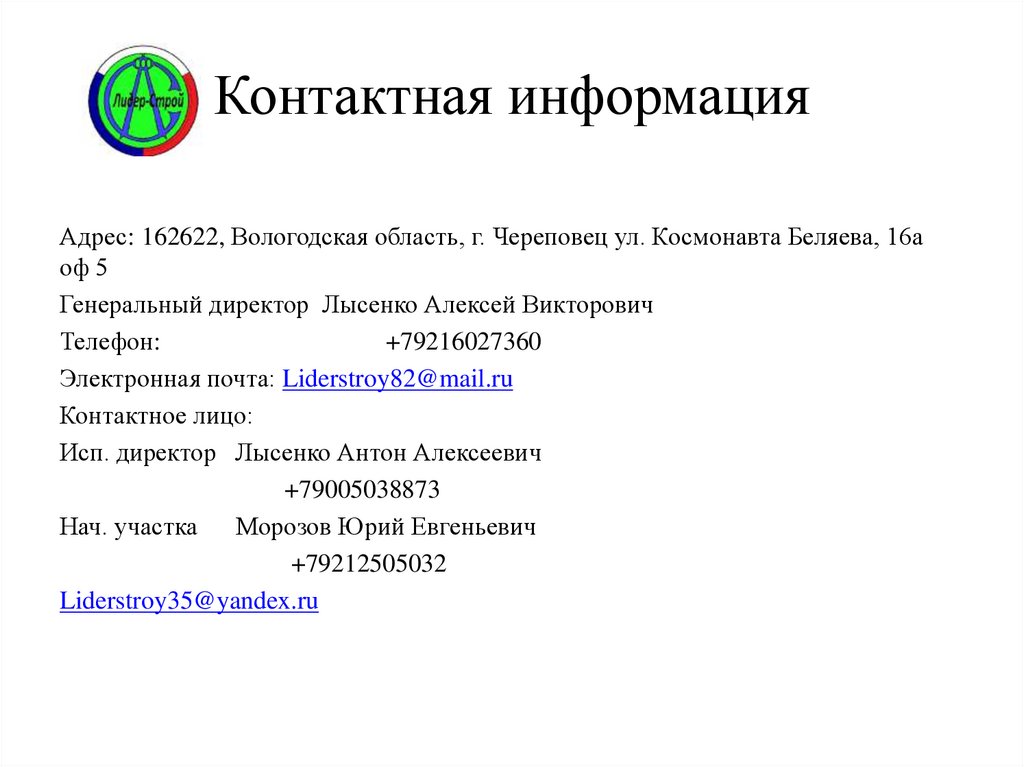 Лидер-Строй

Контактная информация

Адрес: 162622, Вологодская область, г. Череповец ул. Космонавта Беляева, 16а оф 5

Генеральный директор Лысенко Алексей Викторович

Телефон: +79216027360

Электронная почта: Liderstroy82@mail.ru

Контактное лицо:

Исп. директор Лысенко Антон Алексеевич

+79005038873

Нач. участка Морозов Юрий Евгеньевич

+79212505032

Liderstroy35@yandex.ru